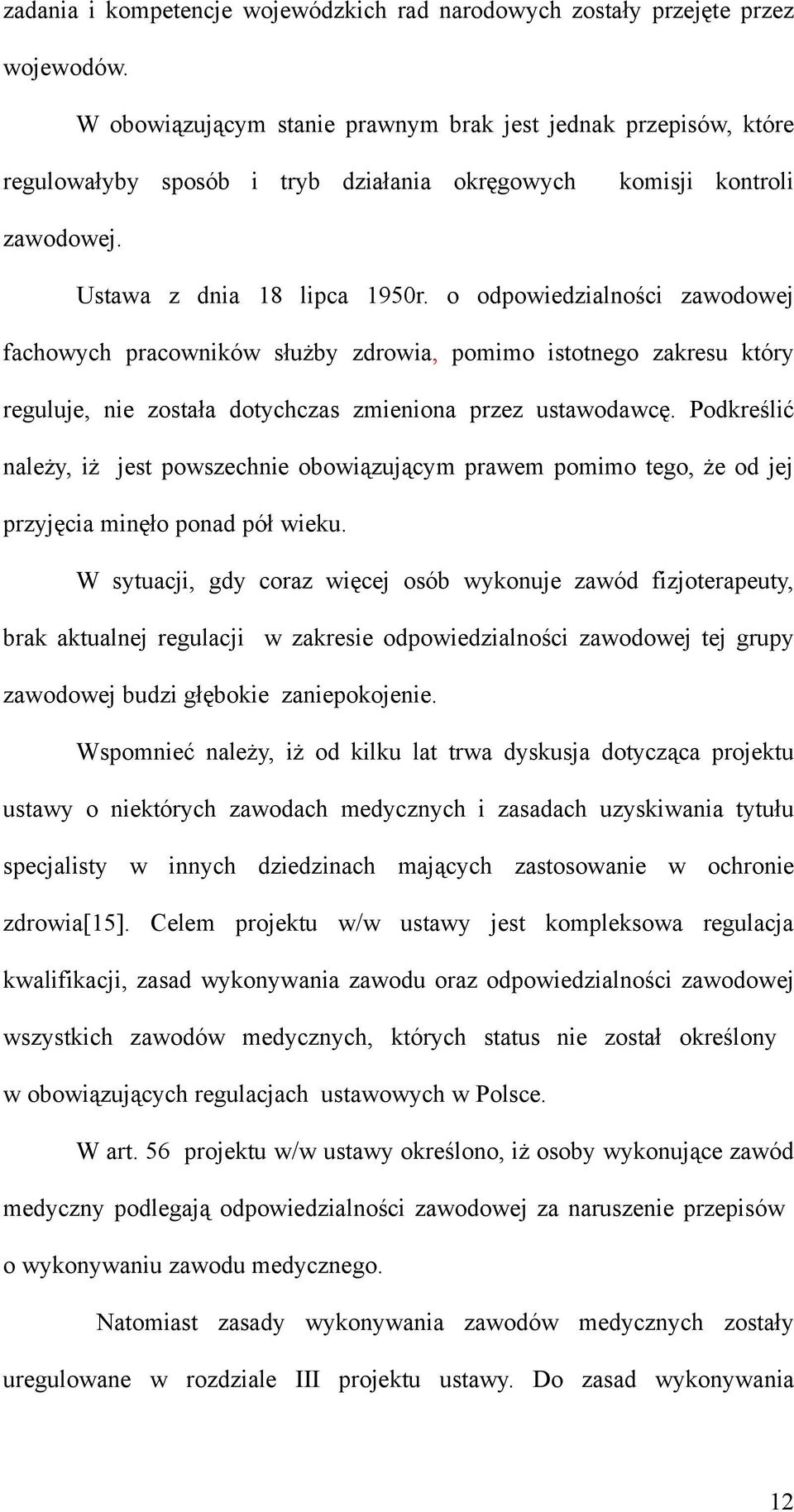 zadania i kompetencje wojewódzkich rad narodowych zostały przejęte przez wojewodów.

W obowiązującym stanie prawnym brak jest jednak przepisów, które regulowałyby sposób i tryb działania okręgowych komisji kontroli zawodowej.

Ustawa z dnia 18 lipca 1950r. o odpowiedzialności zawodowej fachowych pracowników służby zdrowia, pomimo istotnego zakresu który reguluje, nie została dotychczas zmieniona przez ustawodawcę. Podkreślić należy, iż jest powszechnie obowiązującym prawem pomimo tego, że od jej przyjęcia minęło ponad pół wieku.

W sytuacji, gdy coraz więcej osób wykonuje zawód fizjoterapeuty, brak aktualnej regulacji w zakresie odpowiedzialności zawodowej tej grupy zawodowej budzi głębokie zaniepokojenie.

Wspomnieć należy, iż od kilku lat trwa dyskusja dotycząca projektu ustawy o niektórych zawodach medycznych i zasadach uzyskiwania tytułu specjalisty w innych dziedzinach mających zastosowanie w ochronie zdrowia[15]. Celem projektu w/w ustawy jest kompleksowa regulacja kwalifikacji, zasad wykonywania zawodu oraz odpowiedzialności zawodowej wszystkich zawodów medycznych, których status nie został określony w obowiązujących regulacjach ustawowych w Polsce.

W art. 56 projektu w/w ustawy określono, iż osoby wykonujące zawód medyczny podlegają odpowiedzialności zawodowej za naruszenie przepisów o wykonywaniu zawodu medycznego.

Natomiast zasady wykonywania zawodów medycznych zostały uregulowane w rozdziale III projektu ustawy. Do zasad wykonywania

12